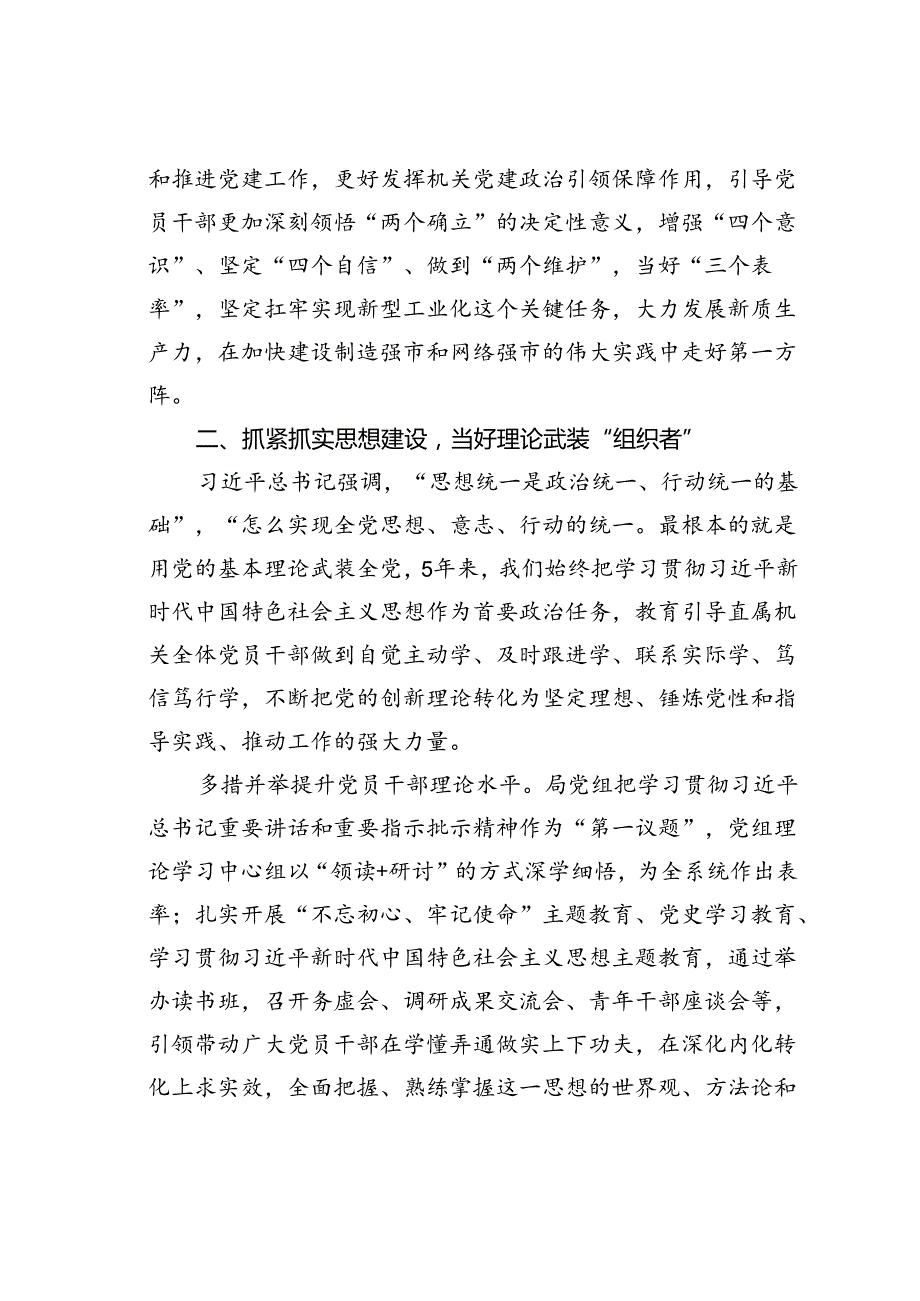 和推进党建工作，更好发挥机关党建政治引领保障作用，引导党员干部更加深刻领悟“两个确立”的决定性意义，增强“四个意识”、坚定“四个自信”、做到“两个维护”，当好“三个表率”，坚定扛牢实现新型工业化这个关键任务，大力发展新质生产力，在加快建设制造强市和网络强市的伟大实践中走好第一方阵。

二、抓紧抓实思想建设，当好理论武装“组织者”

习近平总书记强调，“思想统一是政治统一、行动统一的基础”，“怎么实现全党思想、意志、行动的统一。最根本的就是用党的基本理论武装全党，5年来，我们始终把学习贯彻习近平新时代中国特色社会主义思想作为首要政治任务，教育引导直属机关全体党员干部做到自觉主动学、及时跟进学、联系实际学、笃信笃行学，不断把党的创新理论转化为坚定理想、锤炼党性和指导实践、推动工作的强大力量。

多措并举提升党员干部理论水平。局党组把学习贯彻习近平总书记重要讲话和重要指示批示精神作为“第一议题”，党组理论学习中心组以“领读+研讨”的方式深学细悟，为全系统作出表率；扎实开展“不忘初心、牢记使命”主题教育、党史学习教育、学习贯彻习近平新时代中国特色社会主义思想主题教育，通过举办读书班，召开务虚会、调研成果交流会、青年干部座谈会等，引领带动广大党员干部在学懂弄通做实上下功夫，在深化内化转化上求实效，全面把握、熟练掌握这一思想的世界观、方法论和